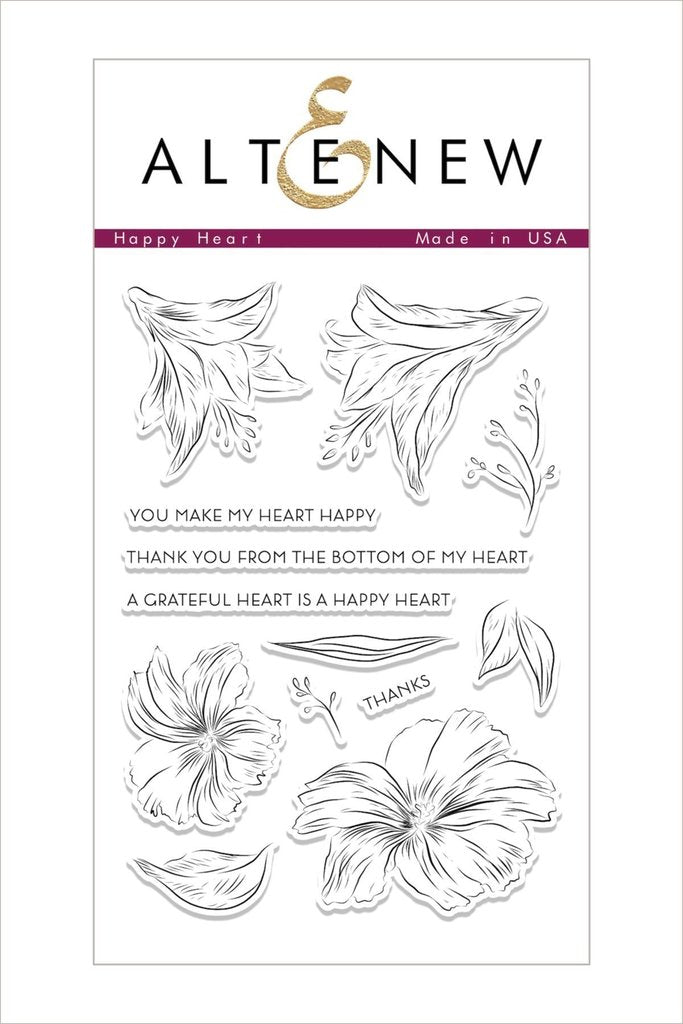 ALTENEW

Happy Heart Made in USA

YOU MAKE MY HEART HAPPY

THANK YOU FROM THE BOTTOM OF MY HEART

A GRATEFUL HEART IS A HAPPY HEART

THANKS